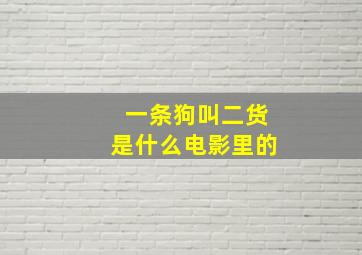 一条狗叫二货
是什么电影里的